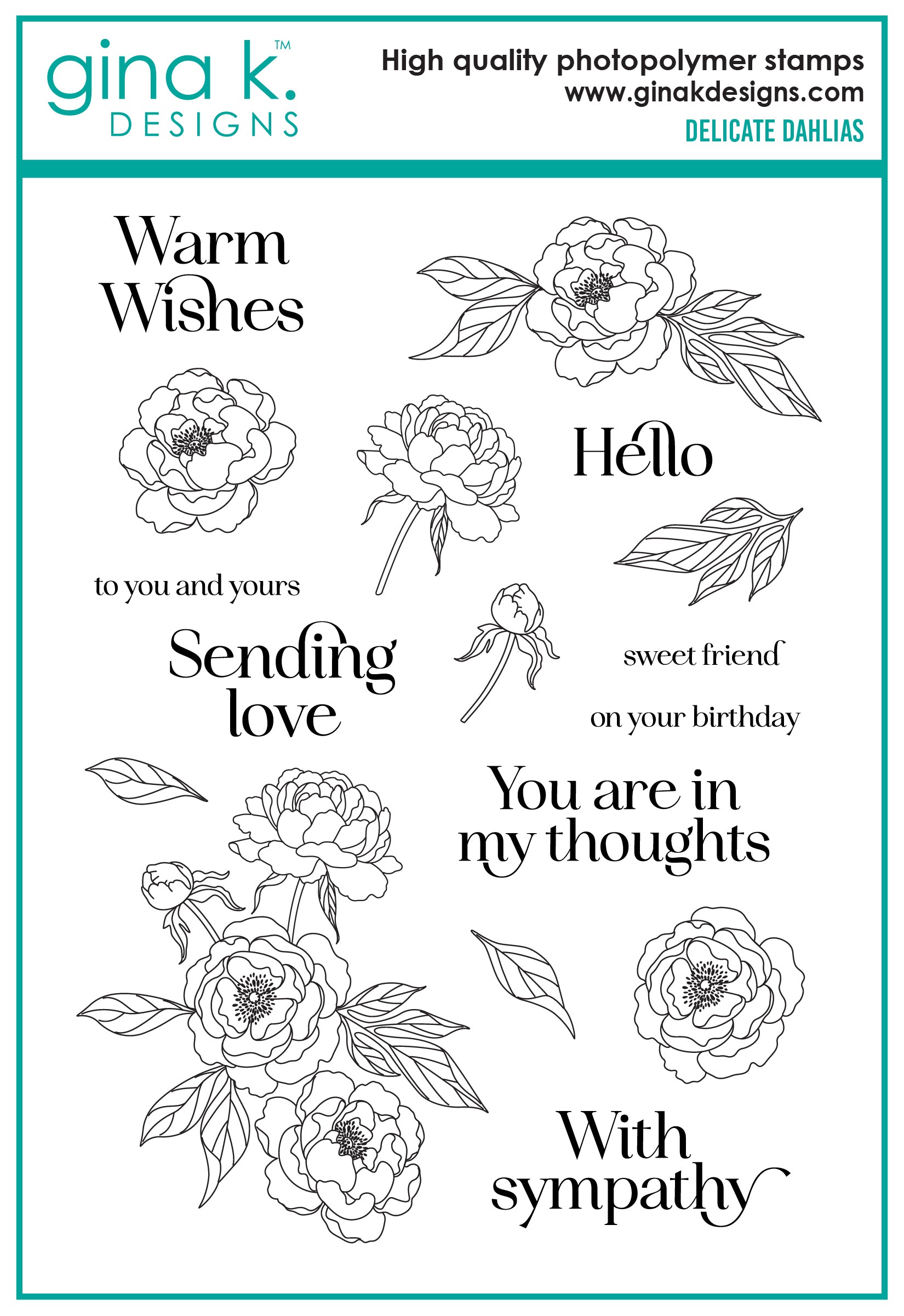 gina k.™
DESIGNS

High quality photopolymer stamps
www.ginakdesigns.com
DELICATE DAHLIAS

Warm Wishes

Hello

to you and yours

Sending love

sweet friend

on your birthday

You are in my thoughts

With sympathy